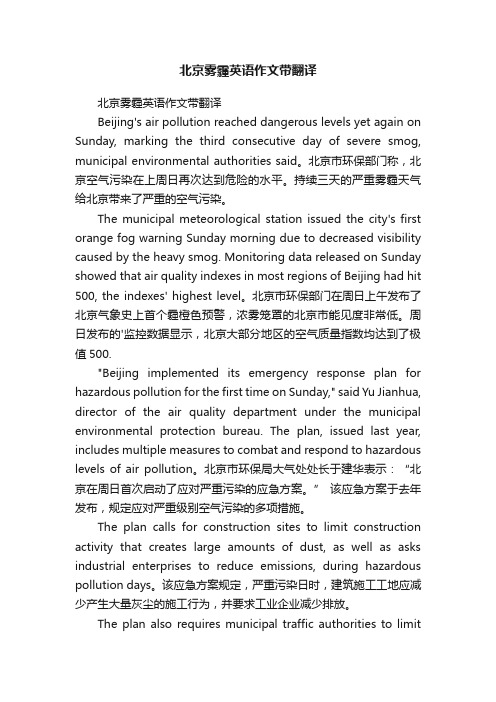 北京雾霾英语作文带翻译

北京雾霾英语作文带翻译

Beijing's air pollution reached dangerous levels yet again on Sunday, marking the third consecutive day of severe smog, municipal environmental authorities said。北京市环保部门称，北京空气污染在上周日再次达到危险的水平。持续三天的严重雾霾天气给北京带来了严重的空气污染。

The municipal meteorological station issued the city's first orange fog warning Sunday morning due to decreased visibility caused by the heavy smog. Monitoring data released on Sunday showed that air quality indexes in most regions of Beijing had hit 500, the indexes' highest level。北京市环保部门在周日上午发布了北京气象史上首个霾橙色预警，浓雾笼罩的北京市能见度非常低。周日发布的'监控数据显示，北京大部分地区的空气质量指数均达到了极值 500.

"Beijing implemented its emergency response plan for hazardous pollution for the first time on Sunday," said Yu Jianhua, director of the air quality department under the municipal environmental protection bureau. The plan, issued last year, includes multiple measures to combat and respond to hazardous levels of air pollution。北京市环保局大气处处长于建华表示："北京在周日首次启动了应对严重污染的应急方案。" 该应急方案于去年发布，规定应对严重级别空气污染的多项措施。

The plan calls for construction sites to limit construction activity that creates large amounts of dust, as well as asks industrial enterprises to reduce emissions, during hazardous pollution days。该应急方案规定，严重污染日时，建筑施工工地应减少产生大量灰尘的施工行为，并要求工业企业减少排放。

The plan also requires municipal traffic authorities to limit